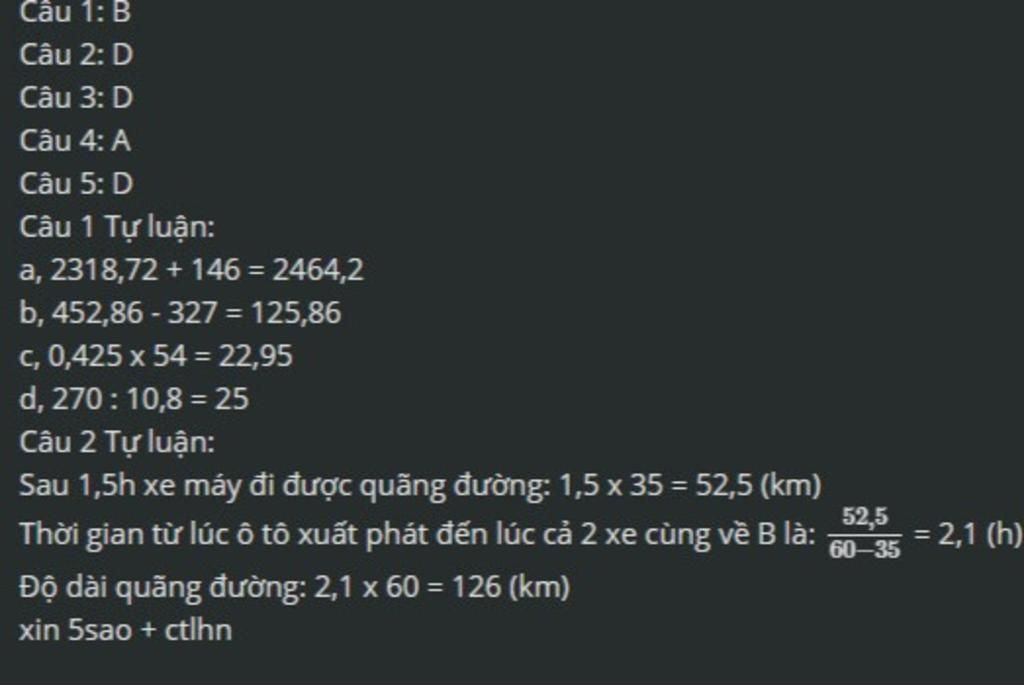 Câu 1: B
Câu 2: D
Câu 3: D
Câu 4: A
Câu 5: D
Câu 1 Tự luận:
a, 2318,72 + 146 = 2464,2
b, 452,86 - 327 = 125,86
c, 0,425 x 54 = 22,95
d, 270 : 10,8 = 25
Câu 2 Tự luận:
Sau 1,5h xe máy đi được quãng đường: 1,5 x 35 = 52,5 (km)
Thời gian từ lúc ô tô xuất phát đến lúc cả 2 xe cùng về B là: $\frac{52,5}{60-35}$ = 2,1 (h)
Độ dài quãng đường: 2,1 x 60 = 126 (km)
xin 5sao + ctlhn